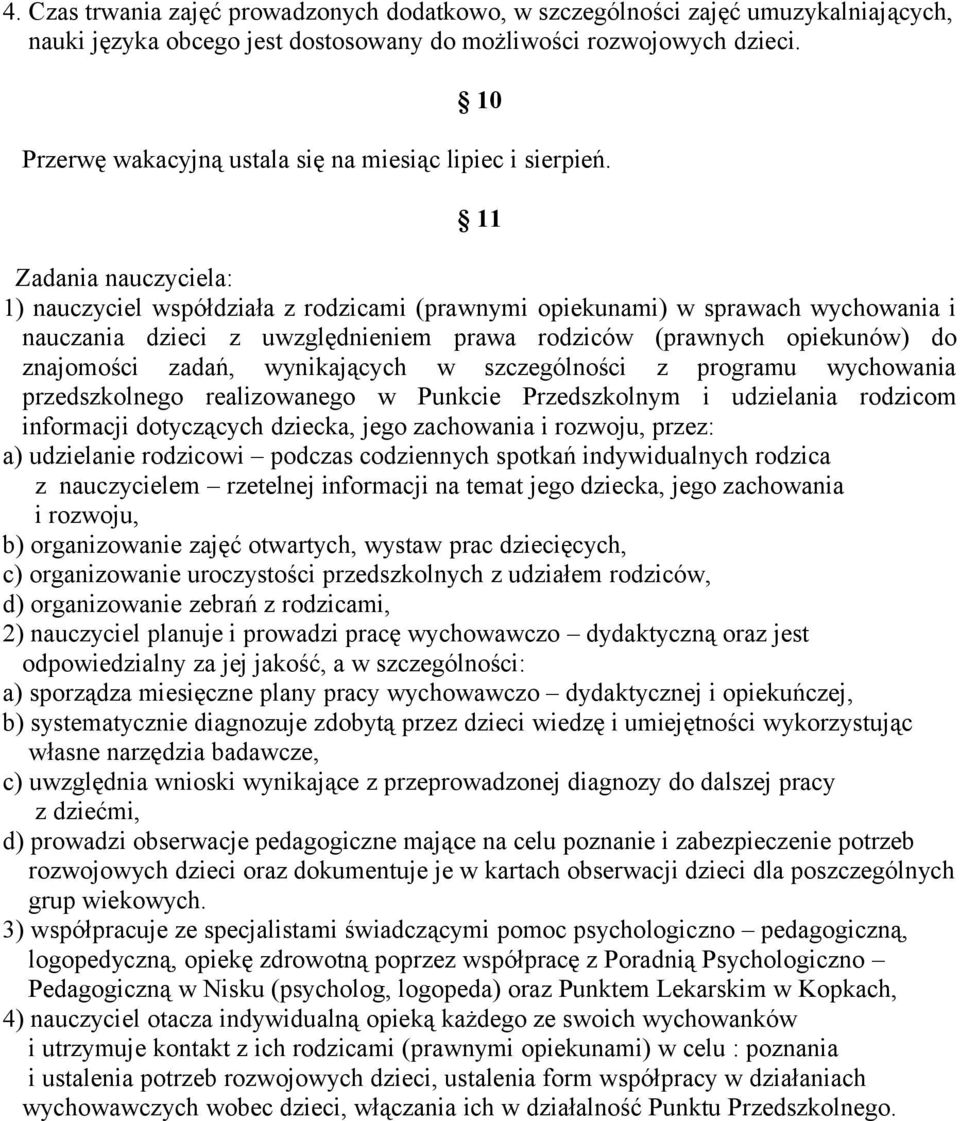 4. Czas trwania zajęć prowadzonych dodatkowo, w szczególności zajęć umuzykalniających, nauki języka obcego jest dostosowany do możliwości rozwojowych dzieci.

§ 10

Przerwę wakacyjną ustala się na miesiąc lipiec i sierpień.

§ 11

Zadania nauczyciela:
1) nauczyciel współdziała z rodzicami (prawnymi opiekunami) w sprawach wychowania i nauczania dzieci z uwzględnieniem prawa rodziców (prawnych opiekunów) do znajomości zadań, wynikających w szczególności z programu wychowania przedszkolnego realizowanego w Punkcie Przedszkolnym i udzielania rodzicom informacji dotyczących dziecka, jego zachowania i rozwoju, przez:
a) udzielanie rodzicowi – podczas codziennych spotkań indywidualnych rodzica z nauczycielem – rzetelnej informacji na temat jego dziecka, jego zachowania i rozwoju,
b) organizowanie zajęć otwartych, wystaw prac dziecięcych,
c) organizowanie uroczystości przedszkolnych z udziałem rodziców,
d) organizowanie zebrań z rodzicami,
2) nauczyciel planuje i prowadzi pracę wychowawczo – dydaktyczną oraz jest odpowiedzialny za jej jakość, a w szczególności:
a) sporządza miesięczne plany pracy wychowawczo – dydaktycznej i opiekuńczej,
b) systematycznie diagnozuje zdobytą przez dzieci wiedzę i umiejętności wykorzystując własne narzędzia badawcze,
c) uwzględnia wnioski wynikające z przeprowadzonej diagnozy do dalszej pracy z dziećmi,
d) prowadzi obserwacje pedagogiczne mające na celu poznanie i zabezpieczenie potrzeb rozwojowych dzieci oraz dokumentuje je w kartach obserwacji dzieci dla poszczególnych grup wiekowych.
3) współpracuje ze specjalistami świadczącymi pomoc psychologiczno – pedagogiczną, logopedyczną, opiekę zdrowotną poprzez współpracę z Poradnią Psychologiczno – Pedagogiczną w Nisku (psycholog, logopeda) oraz Punktem Lekarskim w Kopkach,
4) nauczyciel otacza indywidualną opieką każdego ze swoich wychowanków i utrzymuje kontakt z ich rodzicami (prawnymi opiekunami) w celu : poznania i ustalenia potrzeb rozwojowych dzieci, ustalenia form współpracy w działaniach wychowawczych wobec dzieci, włączania ich w działalność Punktu Przedszkolnego.